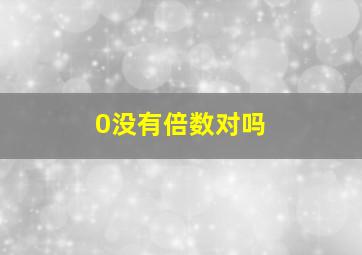 0没有倍数对吗